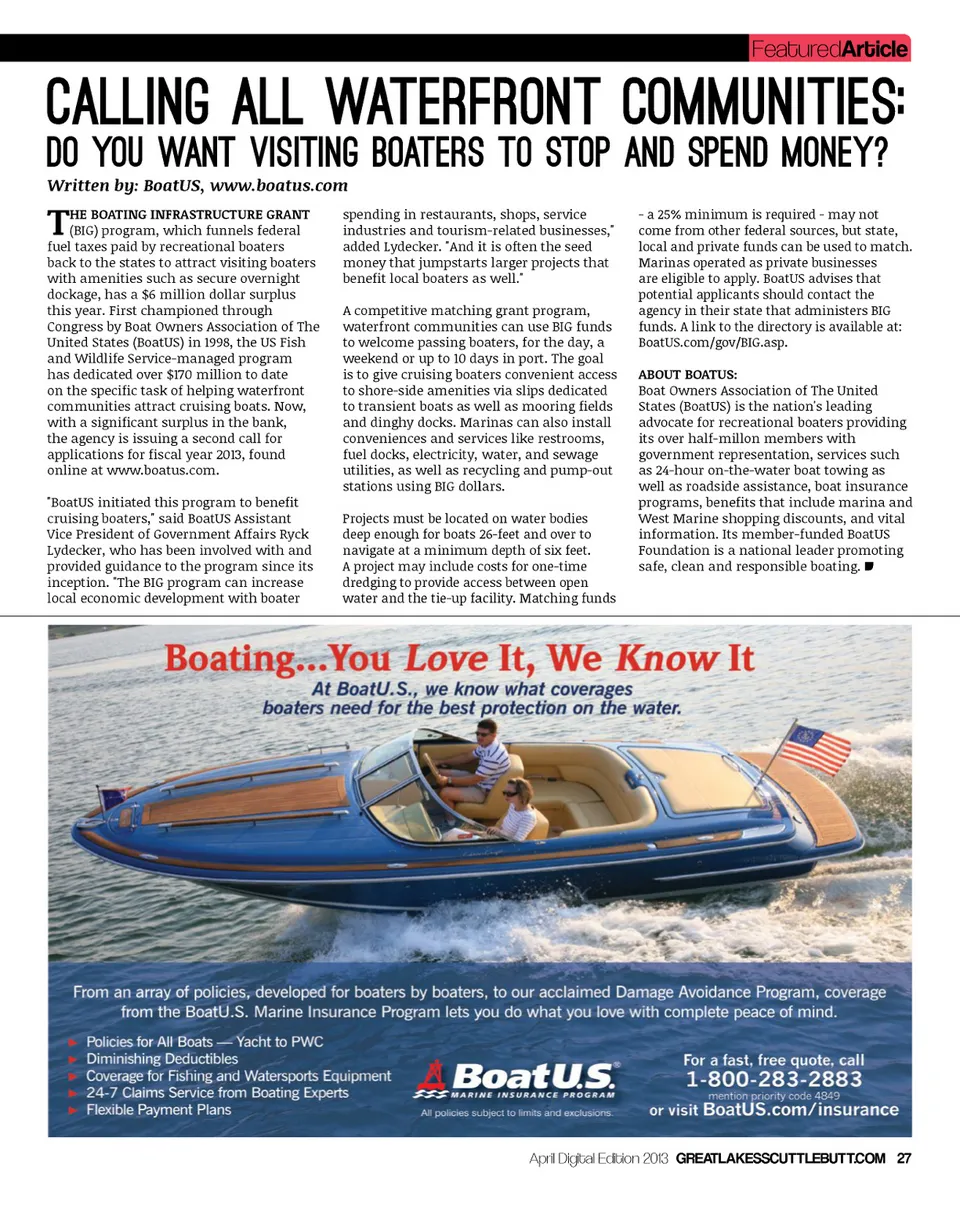 FeaturedArticle

CALLING ALL WATERFRONT COMMUNITIES:
DO YOU WANT VISITING BOATERS TO STOP AND SPEND MONEY?

Written by: BoatUS, www.boatus.com

THE BOATING INFRASTRUCTURE GRANT (BIG) program, which funnels federal fuel taxes paid by recreational boaters back to the states to attract visiting boaters with amenities such as secure overnight dockage, has a $6 million dollar surplus this year. First championed through Congress by Boat Owners Association of The United States (BoatUS) in 1998, the US Fish and Wildlife Service-managed program has dedicated over $170 million to date on the specific task of helping waterfront communities attract cruising boats. Now, with a significant surplus in the bank, the agency is issuing a second call for applications for fiscal year 2013, found online at www.boatus.com.

"BoatUS initiated this program to benefit cruising boaters," said BoatUS Assistant Vice President of Government Affairs Ryck Lydecker, who has been involved with and provided guidance to the program since its inception. "The BIG program can increase local economic development with boater spending in restaurants, shops, service industries and tourism-related businesses," added Lydecker. "And it is often the seed money that jumpstarts larger projects that benefit local boaters as well."

A competitive matching grant program, waterfront communities can use BIG funds to welcome passing boaters, for the day, a weekend or up to 10 days in port. The goal is to give cruising boaters convenient access to shore-side amenities via slips dedicated to transient boats as well as mooring fields and dinghy docks. Marinas can also install conveniences and services like restrooms, fuel docks, electricity, water, and sewage utilities, as well as recycling and pump-out stations using BIG dollars.

Projects must be located on water bodies deep enough for boats 26-feet and over to navigate at a minimum depth of six feet. A project may include costs for one-time dredging to provide access between open water and the tie-up facility. Matching funds - a 25% minimum is required - may not come from other federal sources, but state, local and private funds can be used to match. Marinas operated as private businesses are eligible to apply. BoatUS advises that potential applicants should contact the agency in their state that administers BIG funds. A link to the directory is available at: BoatUS.com/gov/BIG.asp.

ABOUT BOATUS:
Boat Owners Association of The United States (BoatUS) is the nation's leading advocate for recreational boaters providing its over half-millon members with government representation, services such as 24-hour on-the-water boat towing as well as roadside assistance, boat insurance programs, benefits that include marina and West Marine shopping discounts, and vital information. Its member-funded BoatUS Foundation is a national leader promoting safe, clean and responsible boating.

Boating...You Love It, We Know It
At BoatU.S., we know what coverages boaters need for the best protection on the water.

From an array of policies, developed for boaters by boaters, to our acclaimed Damage Avoidance Program, coverage from the BoatU.S. Marine Insurance Program lets you do what you love with complete peace of mind.

Policies for All Boats — Yacht to PWC
Diminishing Deductibles
Coverage for Fishing and Watersports Equipment
24-7 Claims Service from Boating Experts
Flexible Payment Plans

BoatU.S.
MARINE INSURANCE PROGRAM
All policies subject to limits and exclusions.

For a fast, free quote, call
1-800-283-2883
mention priority code 4849
or visit BoatUS.com/insurance

April Digital Edition 2013 GREATLAKESSCUTTLEBUTT.COM 27